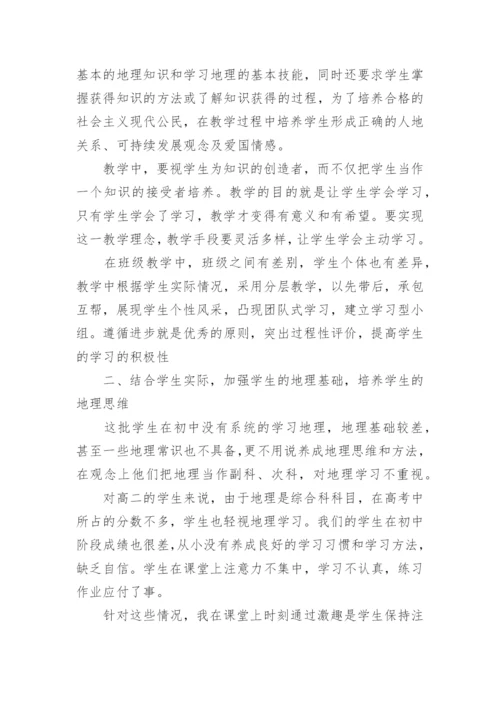 基本的地理知识和学习地理的基本技能，同时还要求学生掌握获得知识的方法或了解知识获得的过程，为了培养合格的社会主义现代公民，在教学过程中培养学生形成正确的人地关系、可持续发展观念及爱国情感。

教学中，要视学生为知识的创造者，而不仅把学生当作一个知识的接受者培养。教学的目的就是让学生学会学习，只有学生学会了学习，教学才变得有意义和有希望。要实现这一教学理念，教学手段要灵活多样，让学生学会主动学习。

在班级教学中，班级之间有差别，学生个体也有差异，教学中根据学生实际情况，采用分层教学，以先带后，承包互帮，展现学生个性风采，凸现团队式学习，建立学习型小组。遵循进步就是优秀的原则，突出过程性评价，提高学生的学习的积极性

二、结合学生实际，加强学生的地理基础，培养学生的地理思维

这批学生在初中没有系统的学习地理，地理基础较差，甚至一些地理常识也不具备，更不用说养成地理思维和方法，在观念上他们把地理当作副科、次科，对地理学习不重视。

对高二的学生来说，由于地理是综合科科目，在高考中所占的分数不多，学生也轻视地理学习。我们的学生在初中阶段成绩也很差，从小没有养成良好的学习习惯和学习方法，缺乏自信。学生在课堂上注意力不集中，学习不认真，练习作业应付了事。

针对这些情况，我在课堂上时刻通过激趣是学生保持注